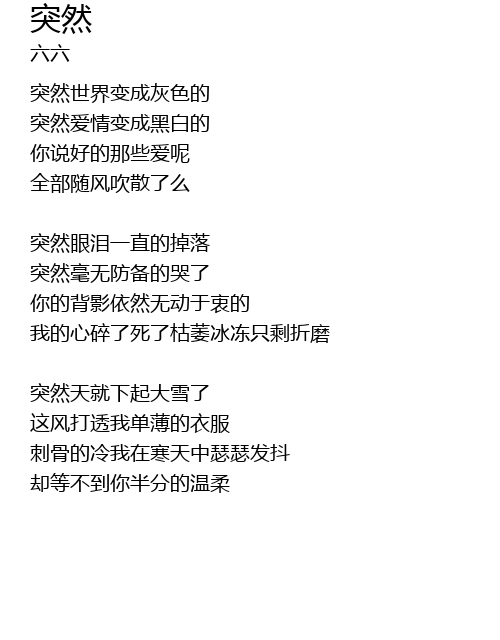 突然
六六

突然世界变成灰色的
突然爱情变成黑白的
你说好的那些爱呢
全部随风吹散了么

突然眼泪一直的掉落
突然毫无防备的哭了
你的背影依然无动于衷的
我的心碎了死了枯萎冰冻只剩折磨

突然天就下起大雪了
这风打透我单薄的衣服
刺骨的冷我在寒天中瑟瑟发抖
却等不到你半分的温柔